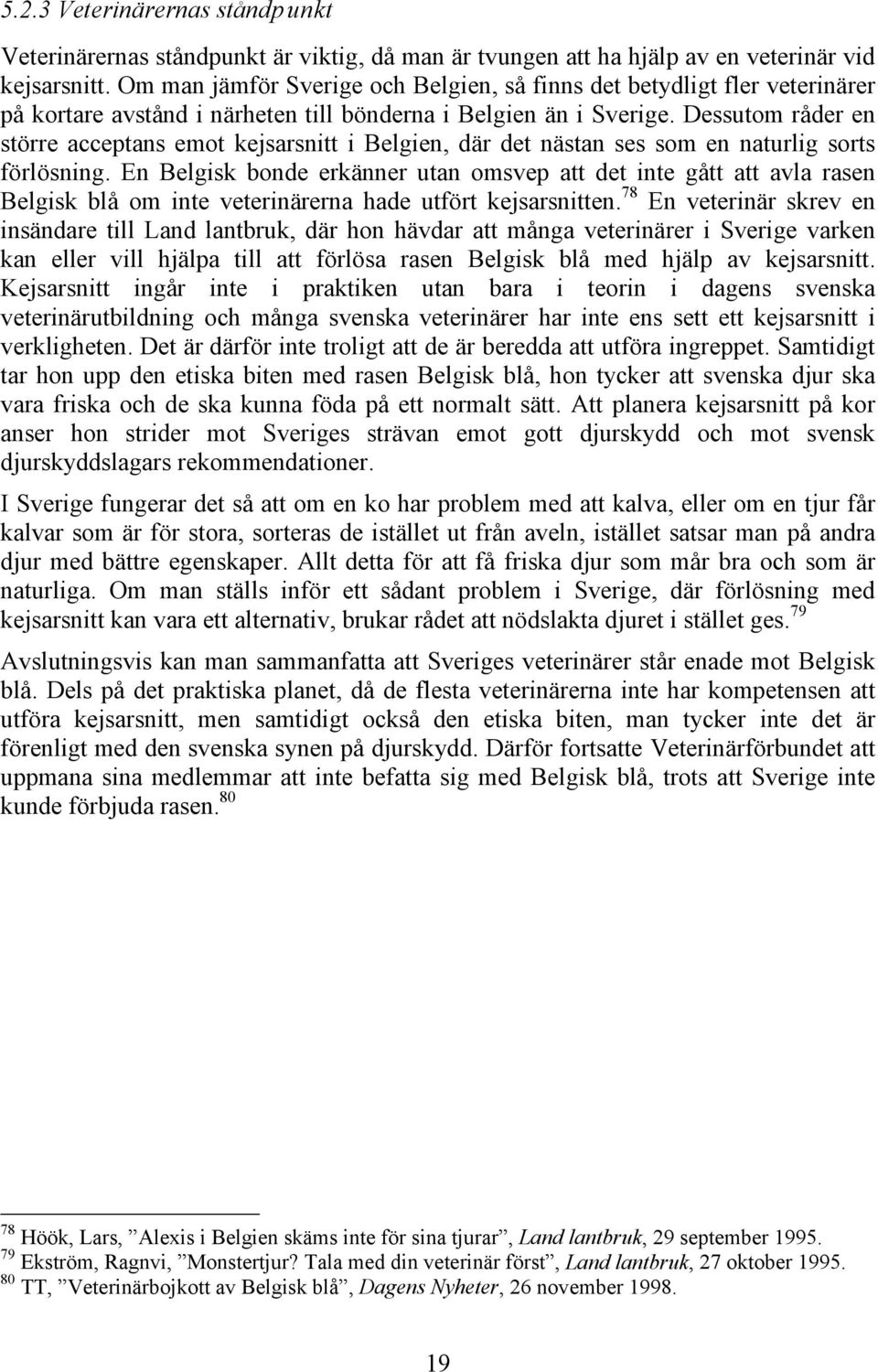 5.2.3 Veterinärernas ståndpunkt

Veterinärernas ståndpunkt är viktig, då man är tvungen att ha hjälp av en veterinär vid kejsarsnitt. Om man jämför Sverige och Belgien, så finns det betydligt fler veterinärer på kortare avstånd i närheten till bönderna i Belgien än i Sverige. Dessutom råder en större acceptans emot kejsarsnitt i Belgien, där det nästan ses som en naturlig sorts förlösning. En Belgisk bonde erkänner utan omsvep att det inte gått att avla rasen Belgisk blå om inte veterinärerna hade utfört kejsarsnitten.$^{78}$ En veterinär skrev en insändare till Land lantbruk, där hon hävdar att många veterinärer i Sverige varken kan eller vill hjälpa till att förlösa rasen Belgisk blå med hjälp av kejsarsnitt. Kejsarsnitt ingår inte i praktiken utan bara i teorin i dagens svenska veterinärutbildning och många svenska veterinärer har inte ens sett ett kejsarsnitt i verkligheten. Det är därför inte troligt att de är beredda att utföra ingreppet. Samtidigt tar hon upp den etiska biten med rasen Belgisk blå, hon tycker att svenska djur ska vara friska och de ska kunna föda på ett normalt sätt. Att planera kejsarsnitt på kor anser hon strider mot Sveriges strävan emot gott djurskydd och mot svensk djurskyddslagars rekommendationer.

I Sverige fungerar det så att om en ko har problem med att kalva, eller om en tjur får kalvar som är för stora, sorteras de istället ut från aveln, istället satsar man på andra djur med bättre egenskaper. Allt detta för att få friska djur som mår bra och som är naturliga. Om man ställs inför ett sådant problem i Sverige, där förlösning med kejsarsnitt kan vara ett alternativ, brukar rådet att nödslakta djuret i stället ges.$^{79}$

Avslutningsvis kan man sammanfatta att Sveriges veterinärer står enade mot Belgisk blå. Dels på det praktiska planet, då de flesta veterinärerna inte har kompetensen att utföra kejsarsnitt, men samtidigt också den etiska biten, man tycker inte det är förenligt med den svenska synen på djurskydd. Därför fortsatte Veterinärförbundet att uppmana sina medlemmar att inte befatta sig med Belgisk blå, trots att Sverige inte kunde förbjuda rasen.$^{80}$

$^{78}$ Höök, Lars, ”Alexis i Belgien skäms inte för sina tjurar”, Land lantbruk, 29 september 1995.
$^{79}$ Ekström, Ragnvi, ”Monstertjur? Tala med din veterinär först”, Land lantbruk, 27 oktober 1995.
$^{80}$ TT, ”Veterinärbojkott av Belgisk blå”, Dagens Nyheter, 26 november 1998.

19